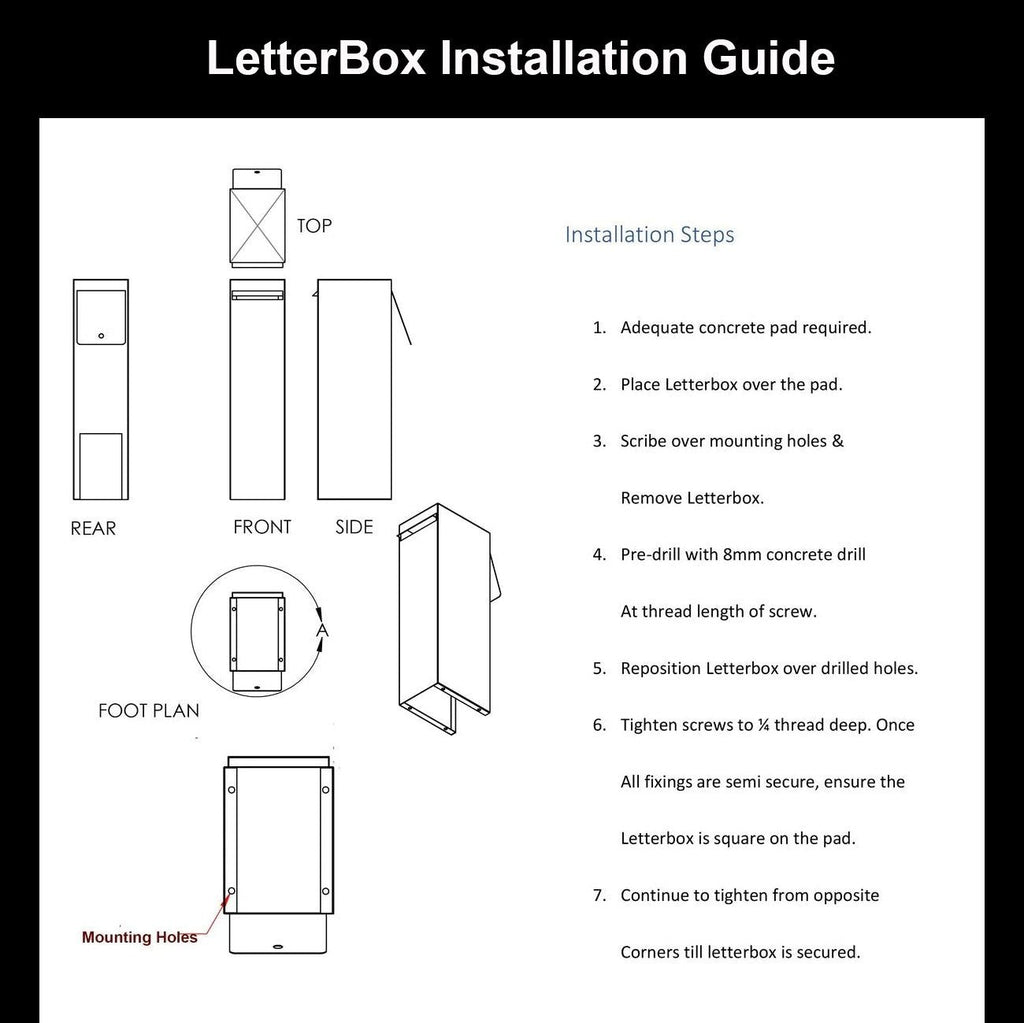 LetterBox Installation Guide

TOP

REAR

FRONT

SIDE

A

FOOT PLAN

Mounting Holes

Installation Steps

1. Adequate concrete pad required.

2. Place Letterbox over the pad.

3. Scribe over mounting holes &

Remove Letterbox.

4. Pre-drill with 8mm concrete drill

At thread length of screw.

5. Reposition Letterbox over drilled holes.

6. Tighten screws to ¼ thread deep. Once

All fixings are semi secure, ensure the

Letterbox is square on the pad.

7. Continue to tighten from opposite

Corners till letterbox is secured.